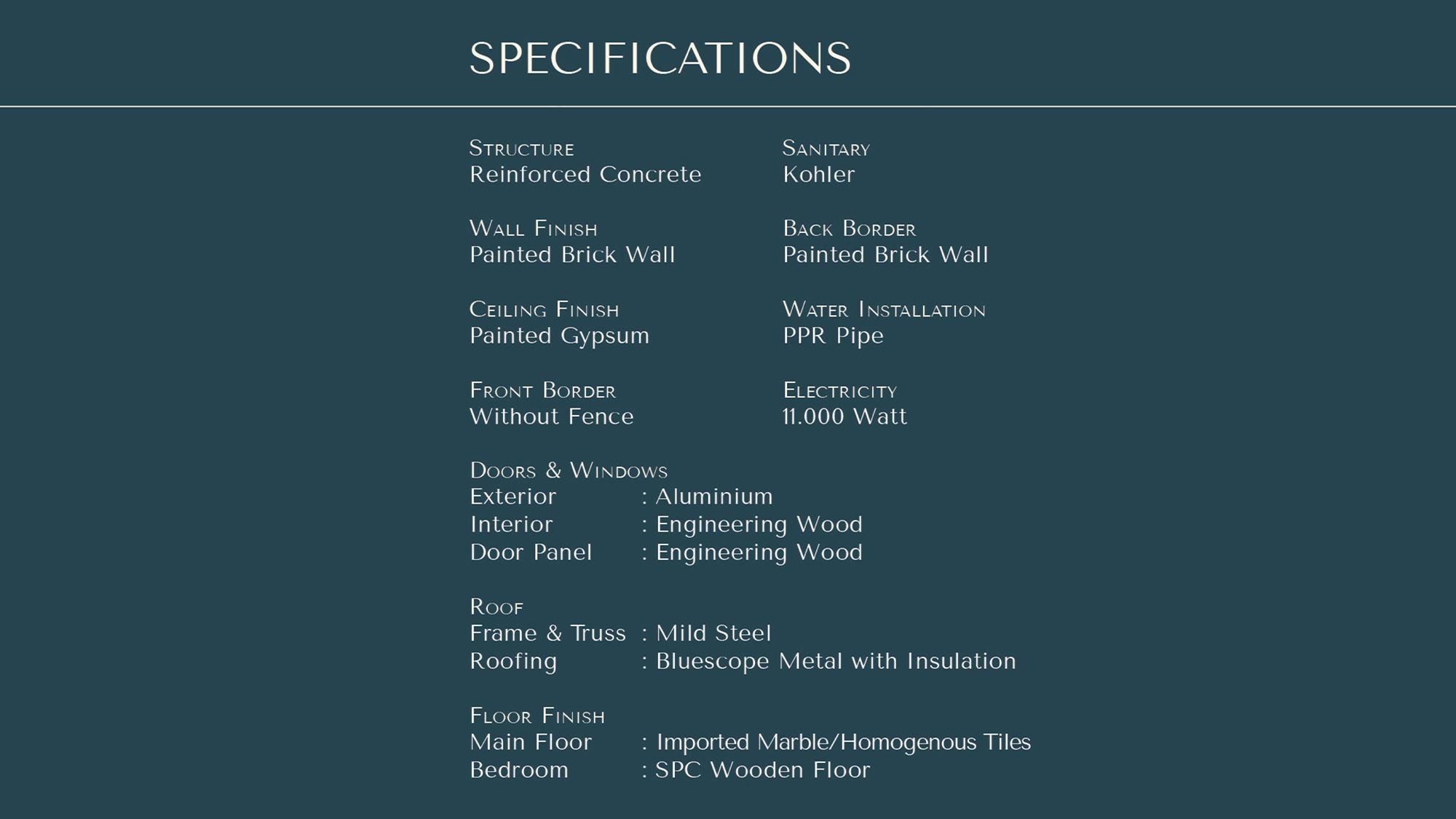 SPECIFICATIONS

Structure
Reinforced Concrete

Wall Finish
Painted Brick Wall

Ceiling Finish
Painted Gypsum

Front Border
Without Fence

Sanitary
Kohler

Back Border
Painted Brick Wall

Water Installation
PPR Pipe

Electricity
11.000 Watt

Doors & Windows
Exterior : Aluminium
Interior : Engineering Wood
Door Panel : Engineering Wood

Roof
Frame & Truss : Mild Steel
Roofing : Bluescope Metal with Insulation

Floor Finish
Main Floor : Imported Marble/Homogenous Tiles
Bedroom : SPC Wooden Floor